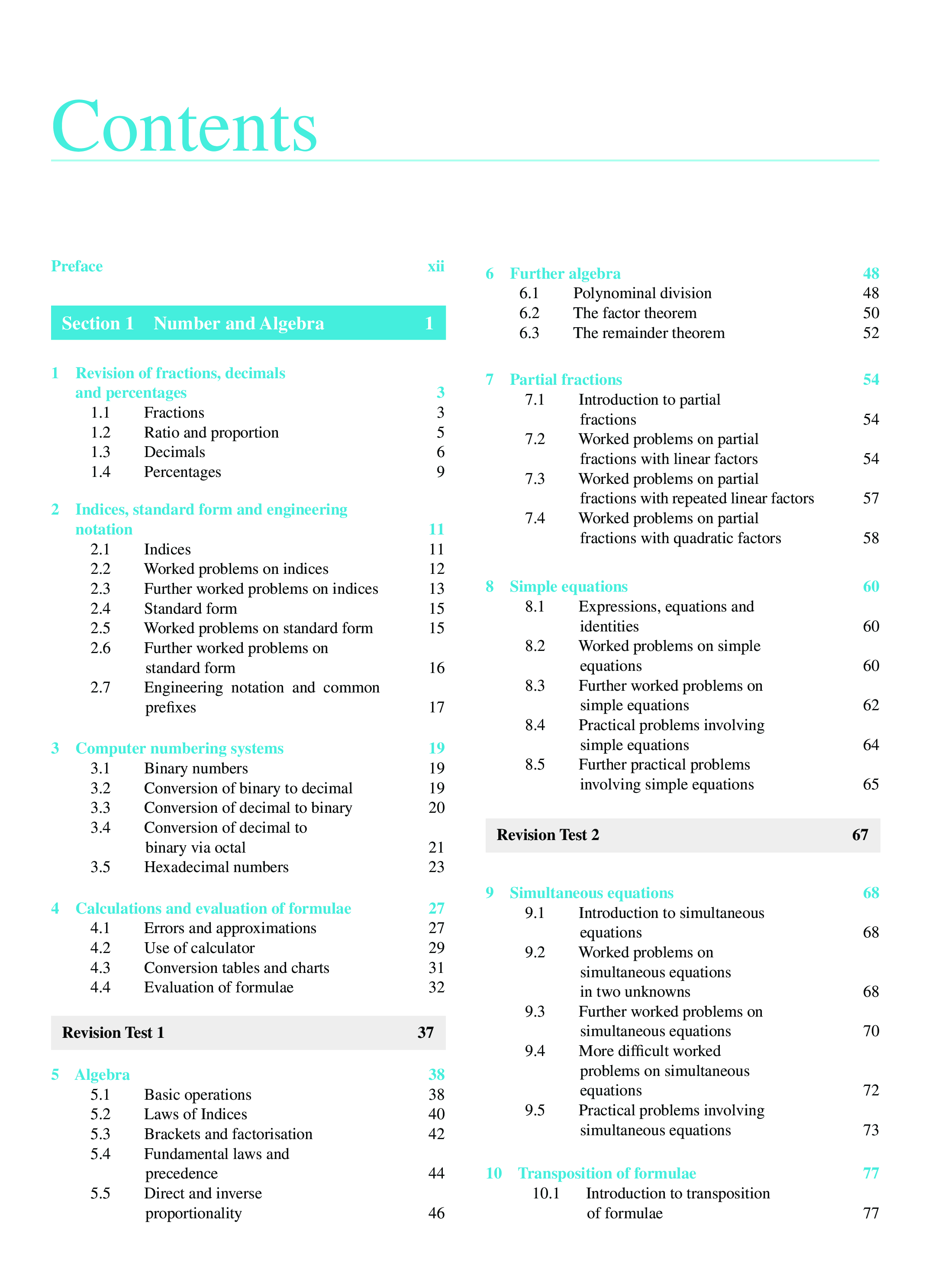 Contents

Preface xii

Section 1 Number and Algebra 1

1 Revision of fractions, decimals and percentages 3
1.1 Fractions 3
1.2 Ratio and proportion 5
1.3 Decimals 6
1.4 Percentages 9

2 Indices, standard form and engineering notation 11
2.1 Indices 11
2.2 Worked problems on indices 12
2.3 Further worked problems on indices 13
2.4 Standard form 15
2.5 Worked problems on standard form 15
2.6 Further worked problems on standard form 16
2.7 Engineering notation and common prefixes 17

3 Computer numbering systems 19
3.1 Binary numbers 19
3.2 Conversion of binary to decimal 19
3.3 Conversion of decimal to binary 20
3.4 Conversion of decimal to binary via octal 21
3.5 Hexadecimal numbers 23

4 Calculations and evaluation of formulae 27
4.1 Errors and approximations 27
4.2 Use of calculator 29
4.3 Conversion tables and charts 31
4.4 Evaluation of formulae 32

Revision Test 1 37

5 Algebra 38
5.1 Basic operations 38
5.2 Laws of Indices 40
5.3 Brackets and factorisation 42
5.4 Fundamental laws and precedence 44
5.5 Direct and inverse proportionality 46

6 Further algebra 48
6.1 Polynominal division 48
6.2 The factor theorem 50
6.3 The remainder theorem 52

7 Partial fractions 54
7.1 Introduction to partial fractions 54
7.2 Worked problems on partial fractions with linear factors 54
7.3 Worked problems on partial fractions with repeated linear factors 57
7.4 Worked problems on partial fractions with quadratic factors 58

8 Simple equations 60
8.1 Expressions, equations and identities 60
8.2 Worked problems on simple equations 60
8.3 Further worked problems on simple equations 62
8.4 Practical problems involving simple equations 64
8.5 Further practical problems involving simple equations 65

Revision Test 2 67

9 Simultaneous equations 68
9.1 Introduction to simultaneous equations 68
9.2 Worked problems on simultaneous equations in two unknowns 68
9.3 Further worked problems on simultaneous equations 70
9.4 More difficult worked problems on simultaneous equations 72
9.5 Practical problems involving simultaneous equations 73

10 Transposition of formulae 77
10.1 Introduction to transposition of formulae 77